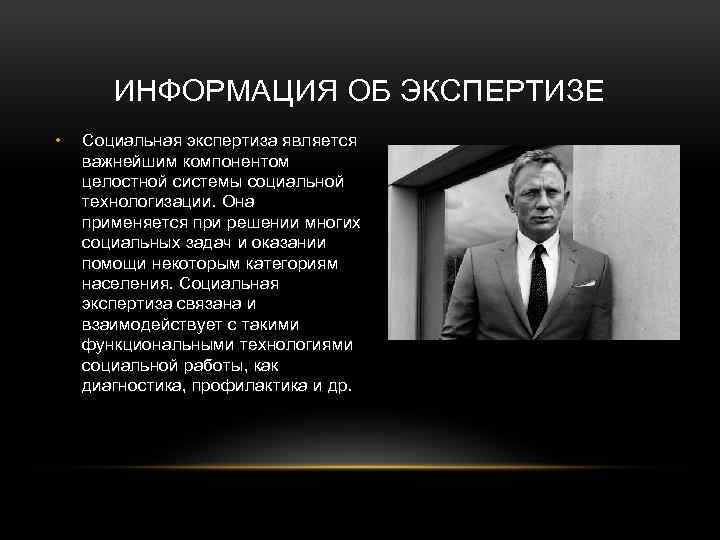 ИНФОРМАЦИЯ ОБ ЭКСПЕРТИЗЕ

• Социальная экспертиза является важнейшим компонентом целостной системы социальной технологизации. Она применяется при решении многих социальных задач и оказании помощи некоторым категориям населения. Социальная экспертиза связана и взаимодействует с такими функциональными технологиями социальной работы, как диагностика, профилактика и др.